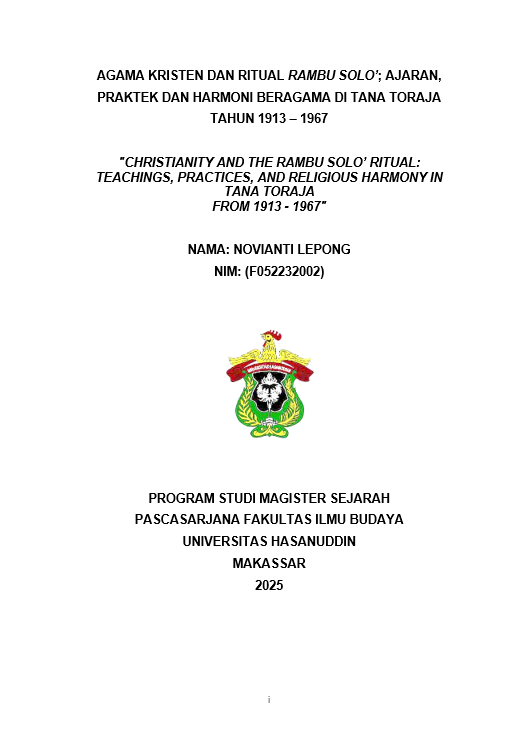 AGAMA KRISTEN DAN RITUAL RAMBU SOLO'; AJARAN, PRAKTEK DAN HARMONI BERAGAMA DI TANA TORAJA TAHUN 1913 – 1967

"CHRISTIANITY AND THE RAMBU SOLO' RITUAL: TEACHINGS, PRACTICES, AND RELIGIOUS HARMONY IN TANA TORAJA FROM 1913 - 1967"

NAMA: NOVIANTI LEPONG
NIM: (F052232002)

UNIVERSITAS HASANUDDIN

PROGRAM STUDI MAGISTER SEJARAH
PASCASARJANA FAKULTAS ILMU BUDAYA
UNIVERSITAS HASANUDDIN
MAKASSAR
2025

i